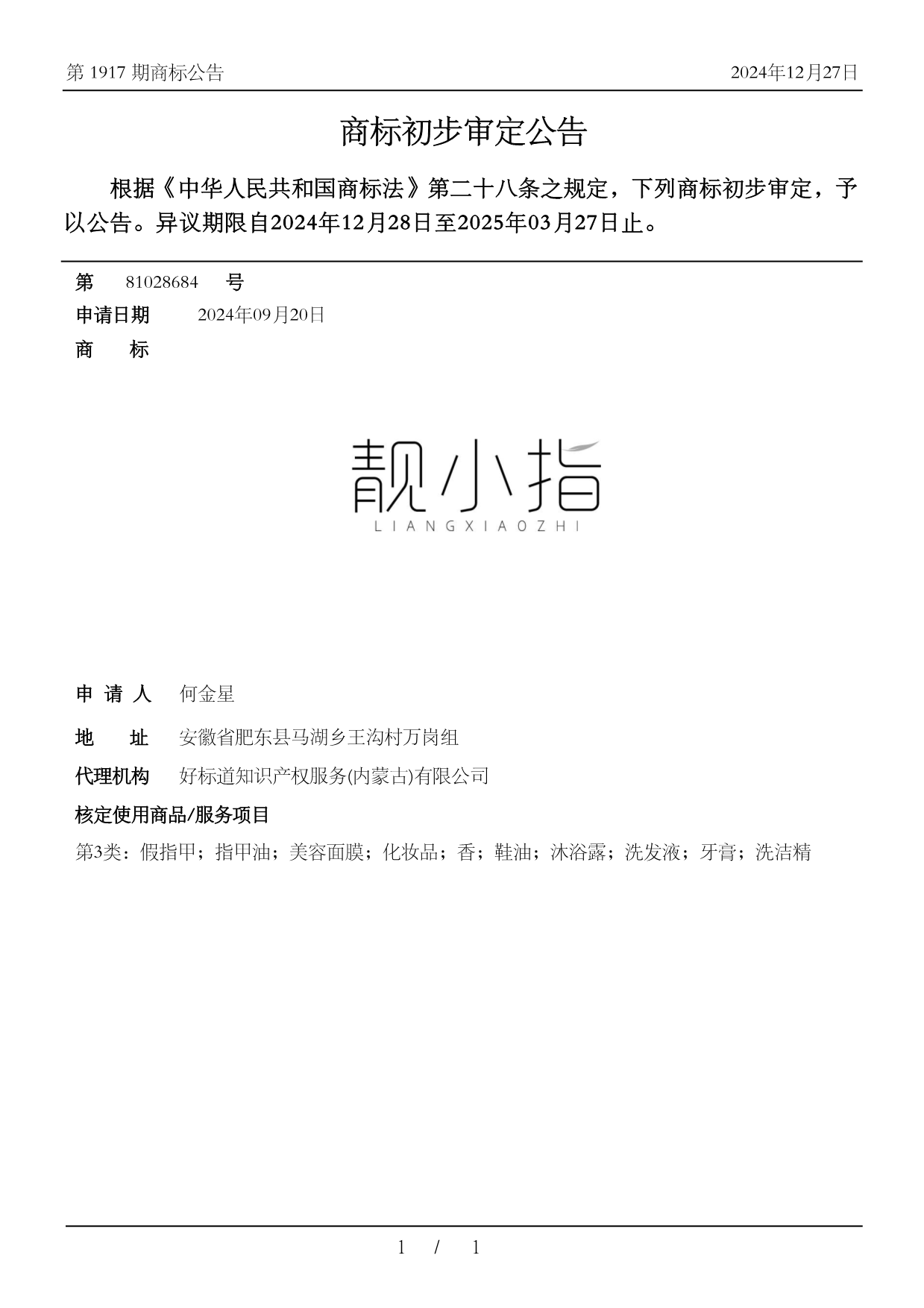 第 1917 期商标公告

2024年12月27日

商标初步审定公告

根据《中华人民共和国商标法》第二十八条之规定，下列商标初步审定，予以公告。异议期限自2024年12月28日至2025年03月27日止。

第 81028684 号

申请日期 2024年09月20日

商 标

靓小指
LIANGXIAOZHI

申 请 人 何金星

地 址 安徽省肥东县马湖乡王沟村万岗组

代理机构 好标道知识产权服务(内蒙古)有限公司

核定使用商品/服务项目

第3类：假指甲；指甲油；美容面膜；化妆品；香；鞋油；沐浴露；洗发液；牙膏；洗洁精

1 / 1